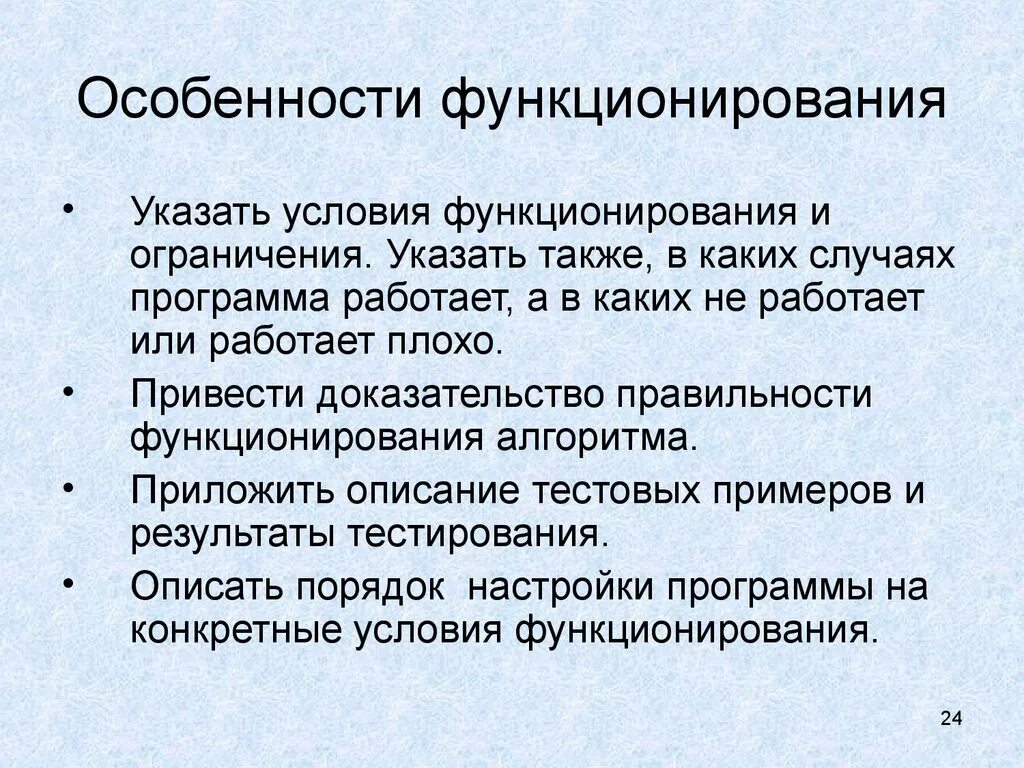 Особенности функционирования

• Указать условия функционирования и ограничения. Указать также, в каких случаях программа работает, а в каких не работает или работает плохо.
• Привести доказательство правильности функционирования алгоритма.
• Приложить описание тестовых примеров и результаты тестирования.
• Описать порядок настройки программы на конкретные условия функционирования.

24